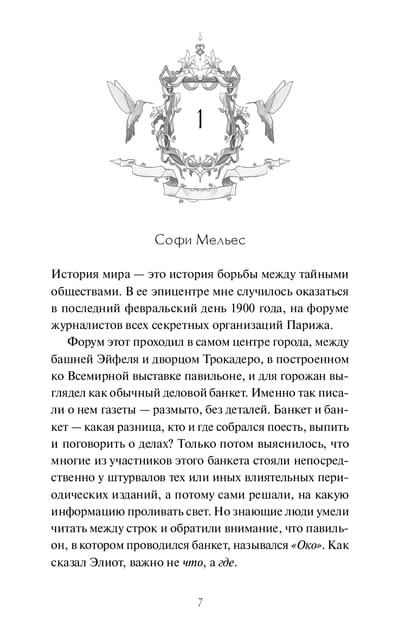 1

Софи Мельес

История мира — это история борьбы между тайными обществами. В ее эпицентре мне случилось оказаться в последний февральский день 1900 года, на форуме журналистов всех секретных организаций Парижа.

Форум этот проходил в самом центре города, между башней Эйфеля и дворцом Трокадеро, в построенном ко Всемирной выставке павильоне, и для горожан выглядел как обычный деловой банкет. Именно так писали о нем газеты — размыто, без деталей. Банкет и банкет — какая разница, кто и где собрался поесть, выпить и поговорить о делах? Только потом выяснилось, что многие из участников этого банкета стояли непосредственно у штурвалов тех или иных влиятельных периодических изданий, а потому сами решали, на какую информацию проливать свет. Но знающие люди умели читать между строк и обратили внимание, что павильон, в котором проводился банкет, назывался «Око». Как сказал Элиот, важно не что, а где.

7